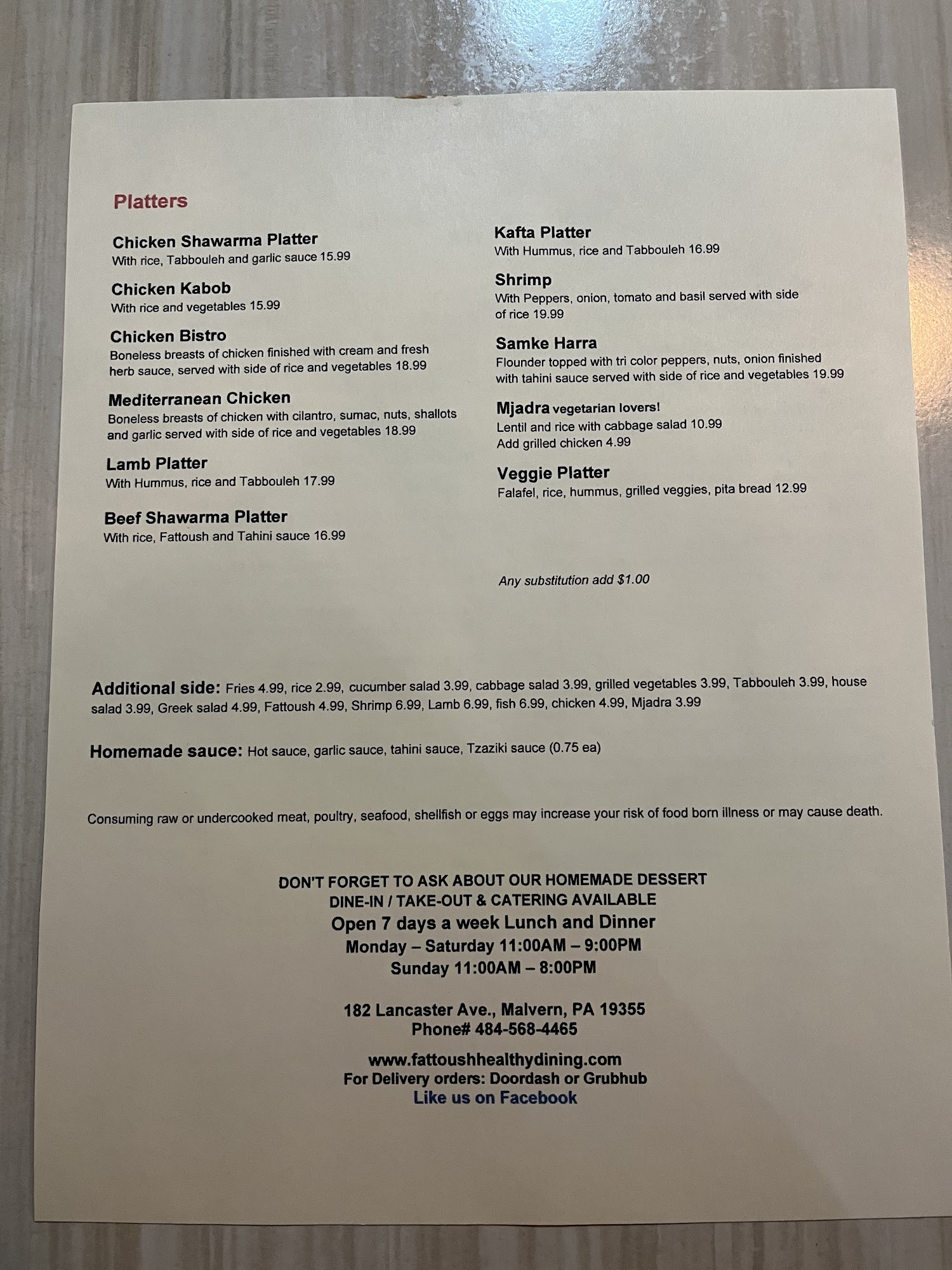 Platters

Chicken Shawarma Platter
With rice, Tabbouleh and garlic sauce 15.99

Chicken Kabob
With rice and vegetables 15.99

Chicken Bistro
Boneless breasts of chicken finished with cream and fresh herb sauce, served with side of rice and vegetables 18.99

Mediterranean Chicken
Boneless breasts of chicken with cilantro, sumac, nuts, shallots and garlic served with side of rice and vegetables 18.99

Lamb Platter
With Hummus, rice and Tabbouleh 17.99

Beef Shawarma Platter
With rice, Fattoush and Tahini sauce 16.99

Kafta Platter
With Hummus, rice and Tabbouleh 16.99

Shrimp
With Peppers, onion, tomato and basil served with side of rice 19.99

Samke Harra
Flounder topped with tri color peppers, nuts, onion finished with tahini sauce served with side of rice and vegetables 19.99

Mjadra vegetarian lovers!
Lentil and rice with cabbage salad 10.99
Add grilled chicken 4.99

Veggie Platter
Falafel, rice, hummus, grilled veggies, pita bread 12.99

Any substitution add $1.00

Additional side: Fries 4.99, rice 2.99, cucumber salad 3.99, cabbage salad 3.99, grilled vegetables 3.99, Tabbouleh 3.99, house salad 3.99, Greek salad 4.99, Fattoush 4.99, Shrimp 6.99, Lamb 6.99, fish 6.99, chicken 4.99, Mjadra 3.99

Homemade sauce: Hot sauce, garlic sauce, tahini sauce, Tzaziki sauce (0.75 ea)

Consuming raw or undercooked meat, poultry, seafood, shellfish or eggs may increase your risk of food born illness or may cause death.

DON'T FORGET TO ASK ABOUT OUR HOMEMADE DESSERT
DINE-IN / TAKE-OUT & CATERING AVAILABLE
Open 7 days a week Lunch and Dinner
Monday – Saturday 11:00AM – 9:00PM
Sunday 11:00AM – 8:00PM

182 Lancaster Ave., Malvern, PA 19355
Phone# 484-568-4465

www.fattoushhealthydining.com
For Delivery orders: Doordash or Grubhub
Like us on Facebook